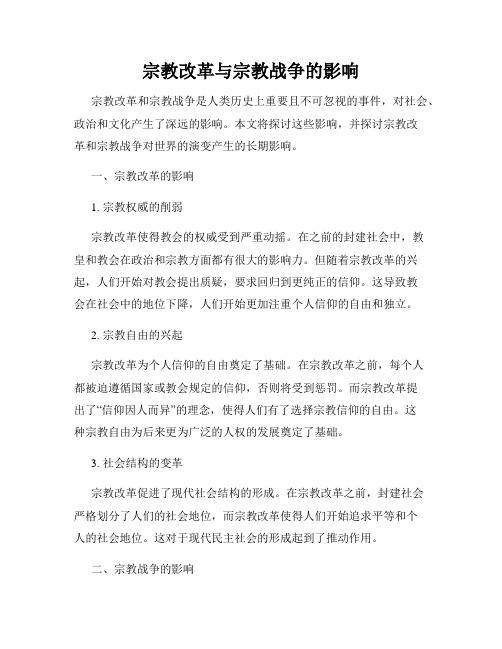 宗教改革与宗教战争的影响

宗教改革和宗教战争是人类历史上重要且不可忽视的事件，对社会、政治和文化产生了深远的影响。本文将探讨这些影响，并探讨宗教改革和宗教战争对世界的演变产生的长期影响。

一、宗教改革的影响

1. 宗教权威的削弱

宗教改革使得教会的权威受到严重动摇。在之前的封建社会中，教皇和教会在政治和宗教方面都有很大的影响力。但随着宗教改革的兴起，人们开始对教会提出质疑，要求回归到更纯正的信仰。这导致教会在社会中的地位下降，人们开始更加注重个人信仰的自由和独立。

2. 宗教自由的兴起

宗教改革为个人信仰的自由奠定了基础。在宗教改革之前，每个人都被迫遵循国家或教会规定的信仰，否则将受到惩罚。而宗教改革提出了“信仰因人而异”的理念，使得人们有了选择宗教信仰的自由。这种宗教自由为后来更为广泛的人权的发展奠定了基础。

3. 社会结构的变革

宗教改革促进了现代社会结构的形成。在宗教改革之前，封建社会严格划分了人们的社会地位，而宗教改革使得人们开始追求平等和个人的社会地位。这对于现代民主社会的形成起到了推动作用。

二、宗教战争的影响